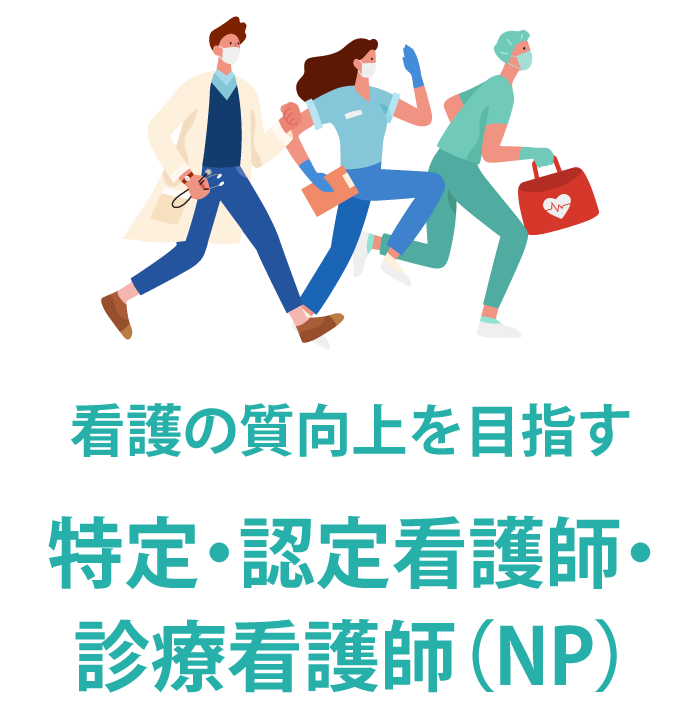 看護の質向上を目指す

特定・認定看護師・診療看護師（NP）